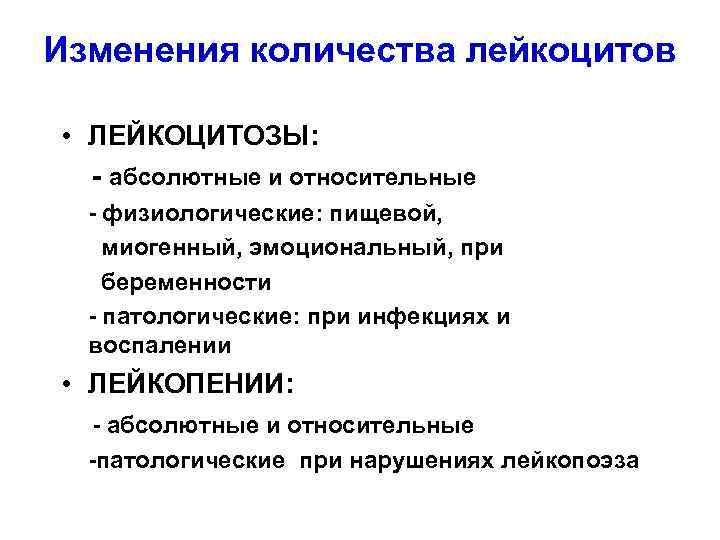 Изменения количества лейкоцитов

• ЛЕЙКОЦИТОЗЫ:
- абсолютные и относительные
- физиологические: пищевой, миогенный, эмоциональный, при беременности
- патологические: при инфекциях и воспалении

• ЛЕЙКОПЕНИИ:
- абсолютные и относительные
-патологические при нарушениях лейкопоэза